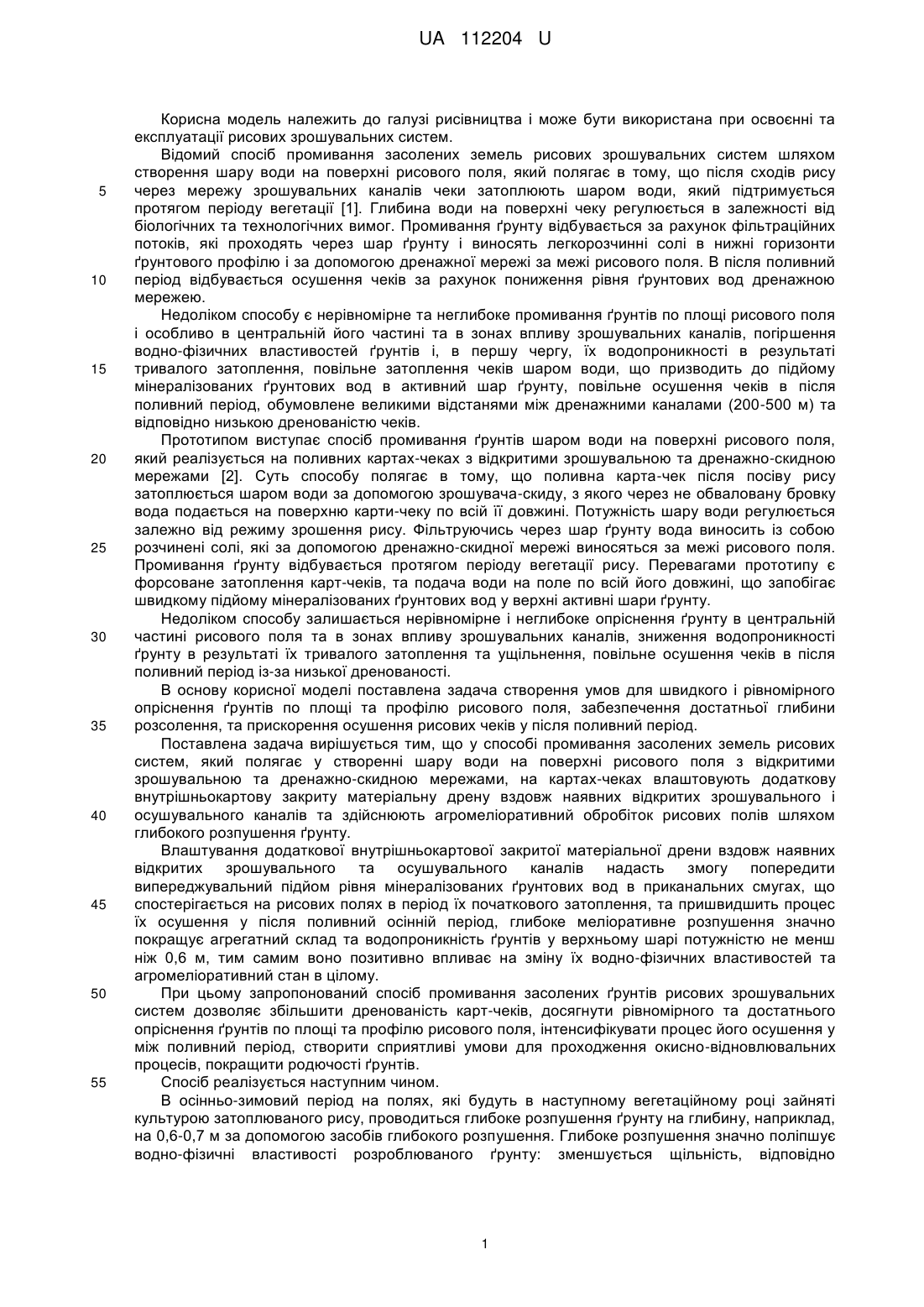 UA 112204 U

Корисна модель належить до галузі рисівництва і може бути використана при освоєнні та експлуатації рисових зрошувальних систем.

Відомий спосіб промивання засолених земель рисових зрошувальних систем шляхом створення шару води на поверхні рисового поля, який полягає в тому, що після сходів рису через мережу зрошувальних каналів чеки затоплюють шаром води, який підтримується протягом періоду вегетації [1]. Глибина води на поверхні чеку регулюється в залежності від біологічних та технологічних вимог. Промивання ґрунту відбувається за рахунок фільтраційних потоків, які проходять через шар ґрунту і виносять легкорозчинні солі в нижні горизонти ґрунтового профілю і за допомогою дренажної мережі за межі рисового поля. В після поливний період відбувається осушення чеків за рахунок пониження рівня ґрунтових вод дренажною мережею.

Недоліком способу є нерівномірне та неглибоке промивання ґрунтів по площі рисового поля і особливо в центральній його частині та в зонах впливу зрошувальних каналів, погіршення водно-фізичних властивостей ґрунтів і, в першу чергу, їх водопроникності в результаті тривалого затоплення, повільне затоплення чеків шаром води, що призводить до підйому мінералізованих ґрунтових вод в активний шар ґрунту, повільне осушення чеків в після поливний період, обумовлене великими відстанями між дренажними каналами (200-500 м) та відповідно низькою дренованістю чеків.

Прототипом виступає спосіб промивання ґрунтів шаром води на поверхні рисового поля, який реалізується на поливних картах-чеках з відкритими зрошувальною та дренажно-скидною мережами [2]. Суть способу полягає в тому, що поливна карта-чек після посіву рису затоплюється шаром води за допомогою зрошувача-скиду, з якого через не обваловану бровку вода подається на поверхню карти-чеку по всій її довжині. Потужність шару води регулюється залежно від режиму зрошення рису. Фільтруючись через шар ґрунту вода виносить із собою розчинені солі, які за допомогою дренажно-скидної мережі виносяться за межі рисового поля. Промивання ґрунту відбувається протягом періоду вегетації рису. Перевагами прототипу є форсоване затоплення карт-чеків, та подача води на поле по всій його довжині, що запобігає швидкому підйому мінералізованих ґрунтових вод у верхні активні шари ґрунту.

Недоліком способу залишається нерівномірне і неглибоке опріснення ґрунту в центральній частині рисового поля та в зонах впливу зрошувальних каналів, зниження водопроникності ґрунту в результаті їх тривалого затоплення та ущільнення, повільне осушення чеків в після поливний період із-за низької дренованості.

В основу корисної моделі поставлена задача створення умов для швидкого і рівномірного опріснення ґрунтів по площі та профілю рисового поля, забезпечення достатньої глибини розсолення, та прискорення осушення рисових чеків у після поливний період.

Поставлена задача вирішується тим, що у способі промивання засолених земель рисових систем, який полягає у створенні шару води на поверхні рисового поля з відкритими зрошувальною та дренажно-скидною мережами, на картах-чеках влаштовують додаткову внутрішньокартову закриту матеріальну дрену вздовж наявних відкритих зрошувального і осушувального каналів та здійснюють агромеліоративний обробіток рисових полів шляхом глибокого розпушення ґрунту.

Влаштування додаткової внутрішньокартової закритої матеріальної дрени вздовж наявних відкритих зрошувального та осушувального каналів надасть змогу попередити випереджувальний підйом рівня мінералізованих ґрунтових вод в приканальних смугах, що спостерігається на рисових полях в період їх початкового затоплення, та пришвидшить процес їх осушення у після поливний осінній період, глибоке меліоративне розпушення значно покращує агрегатний склад та водопроникність ґрунтів у верхньому шарі потужністю не менш ніж 0,6 м, тим самим воно позитивно впливає на зміну їх водно-фізичних властивостей та агромеліоративний стан в цілому.

При цьому запропонований спосіб промивання засолених ґрунтів рисових зрошувальних систем дозволяє збільшити дренованість карт-чеків, досягнути рівномірного та достатнього опріснення ґрунтів по площі та профілю рисового поля, інтенсифікувати процес його осушення у між поливний період, створити сприятливі умови для проходження окисно-відновлювальних процесів, покращити родючості ґрунтів.

Спосіб реалізується наступним чином.

В осінньо-зимовий період на полях, які будуть в наступному вегетаційному році зайняті культурою затоплюваного рису, проводиться глибоке розпушення ґрунту на глибину, наприклад, на 0,6-0,7 м за допомогою засобів глибокого розпушення. Глибоке розпушення значно поліпшує водно-фізичні властивості розроблюваного ґрунту: зменшується щільність, відповідно

5
10
15
20
25
30
35
40
45
50
55

1